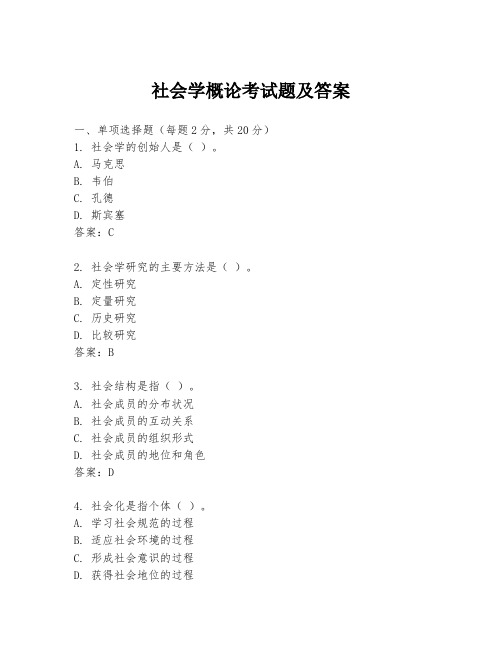 社会学概论考试题及答案

一、单项选择题（每题2分，共20分）
1. 社会学的创始人是（ ）。
A. 马克思
B. 韦伯
C. 孔德
D. 斯宾塞
答案：C

2. 社会学研究的主要方法是（ ）。
A. 定性研究
B. 定量研究
C. 历史研究
D. 比较研究
答案：B

3. 社会结构是指（ ）。
A. 社会成员的分布状况
B. 社会成员的互动关系
C. 社会成员的组织形式
D. 社会成员的地位和角色
答案：D

4. 社会化是指个体（ ）。
A. 学习社会规范的过程
B. 适应社会环境的过程
C. 形成社会意识的过程
D. 获得社会地位的过程